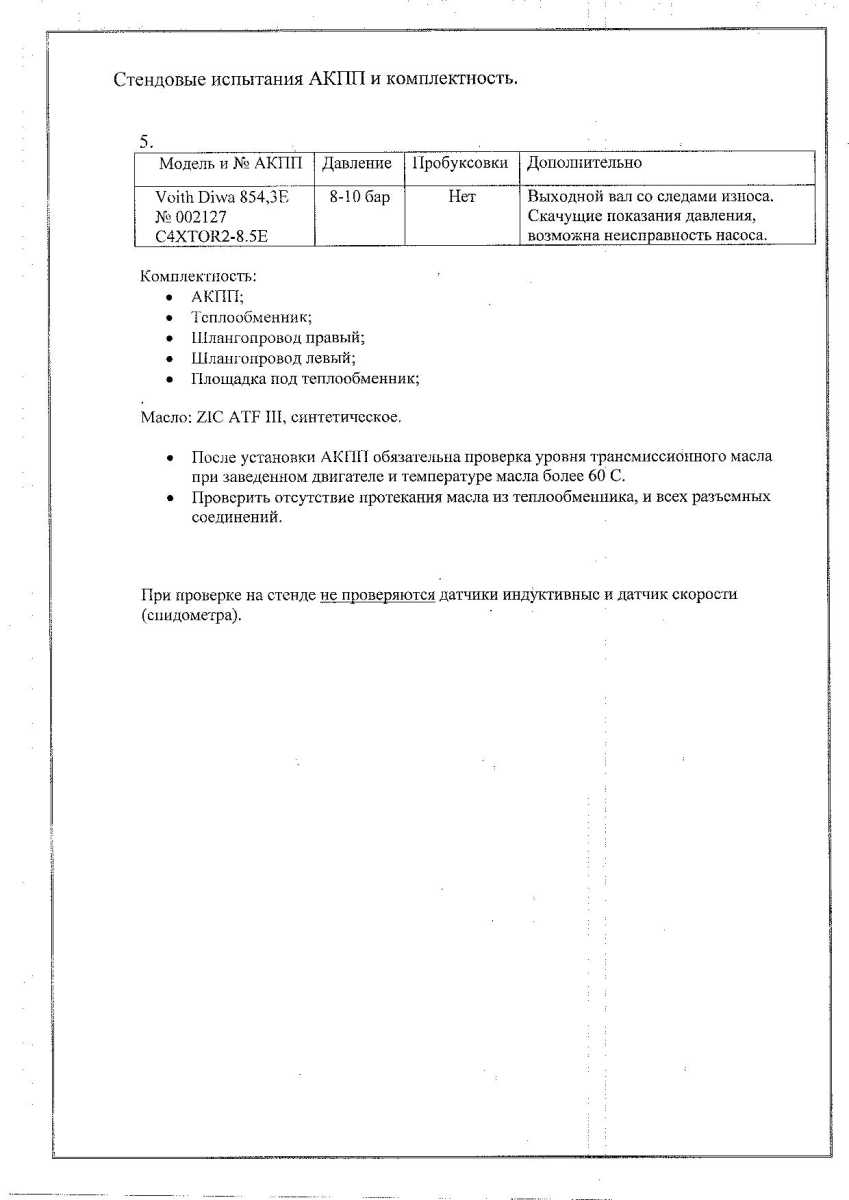 Стендовые испытания АКПП и комплектность.

5.

| Модель и № АКПП | Давление | Пробуксовки | Дополнительно |
|---|---|---|---|
| Voith Diwa 854,3E № 002127 C4XTOR2-8.5E | 8-10 бар | Нет | Выходной вал со следами износа. Скачущие показания давления, возможна неисправность насоса. |

Комплектность:
• АКПП;
• Теплообменник;
• Шлангопровод правый;
• Шлангопровод левый;
• Площадка под теплообменник;

Масло: ZIC ATF III, синтетическое.

• После установки АКПП обязательна проверка уровня трансмиссионного масла при заведенном двигателе и температуре масла более 60 С.
• Проверить отсутствие протекания масла из теплообменника, и всех разъемных соединений.

При проверке на стенде не проверяются датчики индуктивные и датчик скорости (спидометра).